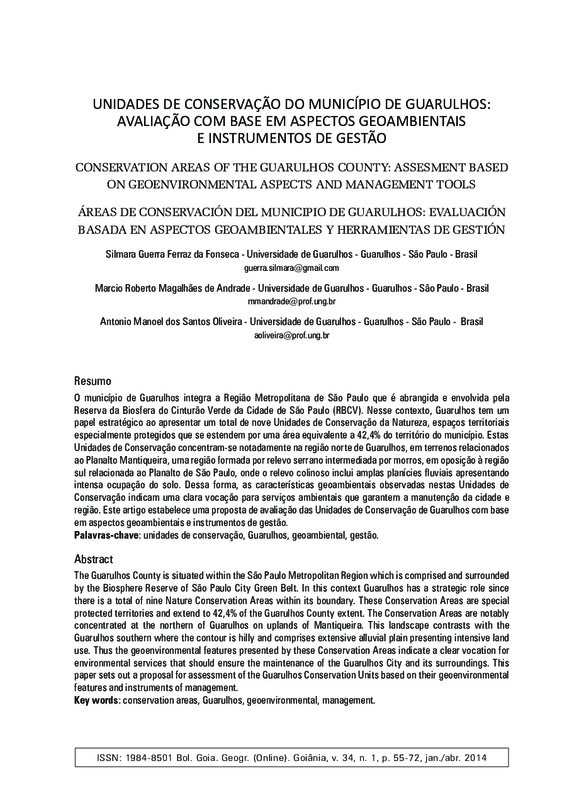 UNIDADES DE CONSERVAÇÃO DO MUNICÍPIO DE GUARULHOS: AVALIAÇÃO COM BASE EM ASPECTOS GEOAMBIENTAIS E INSTRUMENTOS DE GESTÃO

CONSERVATION AREAS OF THE GUARULHOS COUNTY: ASSESMENT BASED ON GEOENVIRONMENTAL ASPECTS AND MANAGEMENT TOOLS

ÁREAS DE CONSERVACIÓN DEL MUNICIPIO DE GUARULHOS: EVALUACIÓN BASADA EN ASPECTOS GEOAMBIENTALES Y HERRAMIENTAS DE GESTIÓN

Silmara Guerra Ferraz da Fonseca - Universidade de Guarulhos - Guarulhos - São Paulo - Brasil
guerra.silmara@gmail.com

Marcio Roberto Magalhães de Andrade - Universidade de Guarulhos - Guarulhos - São Paulo - Brasil
mmandrade@prof.ung.br

Antonio Manoel dos Santos Oliveira - Universidade de Guarulhos - Guarulhos - São Paulo - Brasil
aoliveira@prof.ung.br

Resumo

O município de Guarulhos integra a Região Metropolitana de São Paulo que é abrangida e envolvida pela Reserva da Biosfera do Cinturão Verde da Cidade de São Paulo (RBCV). Nesse contexto, Guarulhos tem um papel estratégico ao apresentar um total de nove Unidades de Conservação da Natureza, espaços territoriais especialmente protegidos que se estendem por uma área equivalente a 42,4% do território do município. Estas Unidades de Conservação concentram-se notadamente na região norte de Guarulhos, em terrenos relacionados ao Planalto Mantiqueira, uma região formada por relevo serrano intermediada por morros, em oposição à região sul relacionada ao Planalto de São Paulo, onde o relevo colinoso inclui amplas planícies fluviais apresentando intensa ocupação do solo. Dessa forma, as características geoambientais observadas nestas Unidades de Conservação indicam uma clara vocação para serviços ambientais que garantem a manutenção da cidade e região. Este artigo estabelece uma proposta de avaliação das Unidades de Conservação de Guarulhos com base em aspectos geoambientais e instrumentos de gestão.
Palavras-chave: unidades de conservação, Guarulhos, geoambiental, gestão.

Abstract

The Guarulhos County is situated within the São Paulo Metropolitan Region which is comprised and surrounded by the Biosphere Reserve of São Paulo City Green Belt. In this context Guarulhos has a strategic role since there is a total of nine Nature Conservation Areas within its boundary. These Conservation Areas are special protected territories and extend to 42,4% of the Guarulhos County extent. The Conservation Areas are notably concentrated at the northern of Guarulhos on uplands of Mantiqueira. This landscape contrasts with the Guarulhos southern where the contour is hilly and comprises extensive alluvial plain presenting intensive land use. Thus the geoenvironmental features presented by these Conservation Areas indicate a clear vocation for environmental services that should ensure the maintenance of the Guarulhos City and its surroundings. This paper sets out a proposal for assessment of the Guarulhos Conservation Units based on their geoenvironmental features and instruments of management.
Key words: conservation areas, Guarulhos, geoenvironmental, management.

ISSN: 1984-8501 Bol. Goia. Geogr. (Online). Goiânia, v. 34, n. 1, p. 55-72, jan./abr. 2014